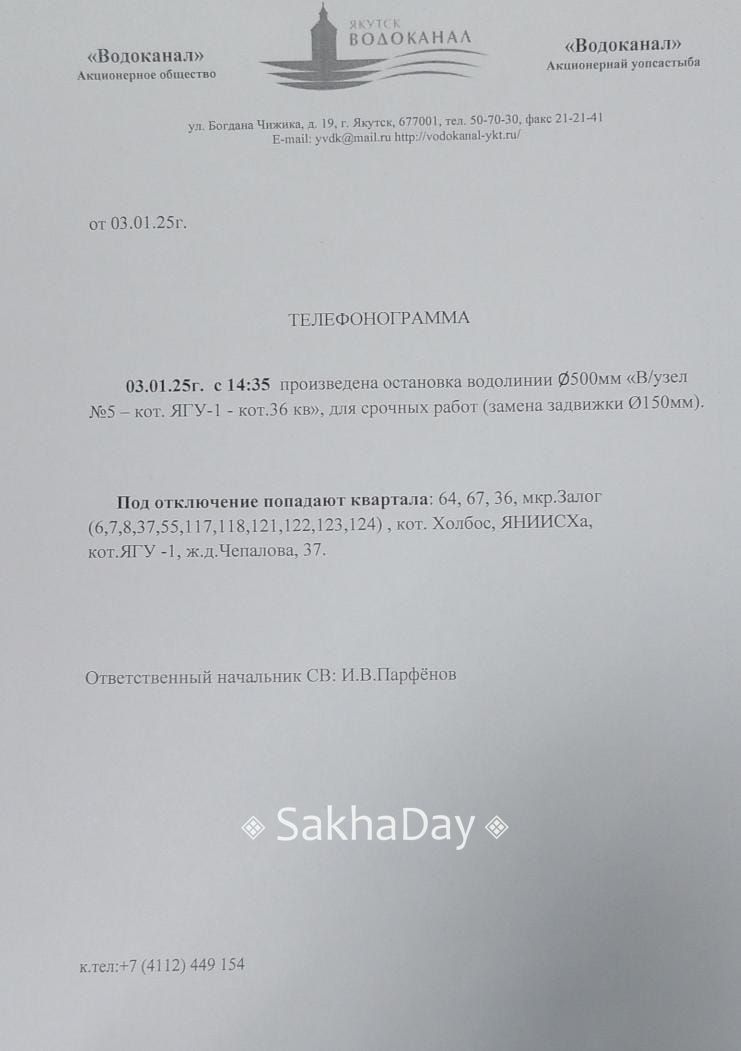 «Водоканал»
Акционерное общество

ЯКУТСК
ВОДОКАНАЛ

«Водоканал»
Акционернай уопсастыба

ул. Богдана Чижика, д. 19, г. Якутск, 677001, тел. 50-70-30, факс 21-21-41
E-mail: yvdk@mail.ru http://vodokanal-ykt.ru/

от 03.01.25г.

ТЕЛЕФОНОГРАММА

03.01.25г. с 14:35 произведена остановка водолинии Ø500мм «В/узел №5 – кот. ЯГУ-1 - кот.36 кв», для срочных работ (замена задвижки Ø150мм).

Под отключение попадают квартала: 64, 67, 36, мкр.Залог (6,7,8,37,55,117,118,121,122,123,124) , кот. Холбос, ЯНИИСХа, кот.ЯГУ -1, ж.д.Чепалова, 37.

Ответственный начальник СВ: И.В.Парфёнов

к.тел:+7 (4112) 449 154

SakhaDay